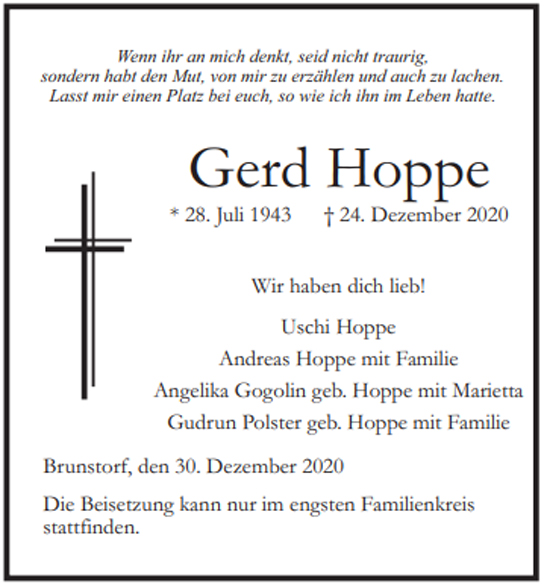 Wenn ihr an mich denkt, seid nicht traurig,
sondern habt den Mut, von mir zu erzählen und auch zu lachen.
Lasst mir einen Platz bei euch, so wie ich ihn im Leben hatte.

Gerd Hoppe

* 28. Juli 1943 † 24. Dezember 2020

Wir haben dich lieb!

Uschi Hoppe
Andreas Hoppe mit Familie
Angelika Gogolin geb. Hoppe mit Marietta
Gudrun Polster geb. Hoppe mit Familie

Brunstorf, den 30. Dezember 2020

Die Beisetzung kann nur im engsten Familienkreis stattfinden.